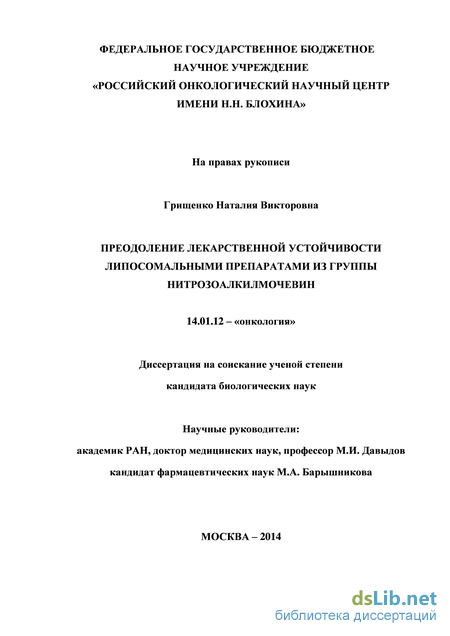 ФЕДЕРАЛЬНОЕ ГОСУДАРСТВЕННОЕ БЮДЖЕТНОЕ НАУЧНОЕ УЧРЕЖДЕНИЕ «РОССИЙСКИЙ ОНКОЛОГИЧЕСКИЙ НАУЧНЫЙ ЦЕНТР ИМЕНИ Н.Н. БЛОХИНА»

На правах рукописи

Грищенко Наталия Викторовна

ПРЕОДОЛЕНИЕ ЛЕКАРСТВЕННОЙ УСТОЙЧИВОСТИ ЛИПОСОМАЛЬНЫМИ ПРЕПАРАТАМИ ИЗ ГРУППЫ НИТРОЗОАЛКИЛМОЧЕВИН

14.01.12 – «онкология»

Диссертация на соискание ученой степени кандидата биологических наук

Научные руководители:
академик РАН, доктор медицинских наук, профессор М.И. Давыдов
кандидат фармацевтических наук М.А. Барышникова

МОСКВА – 2014

dsLib.net
библиотека диссертаций